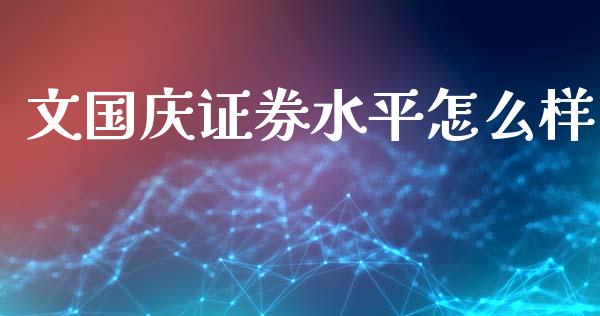 文国庆证券水平怎么样